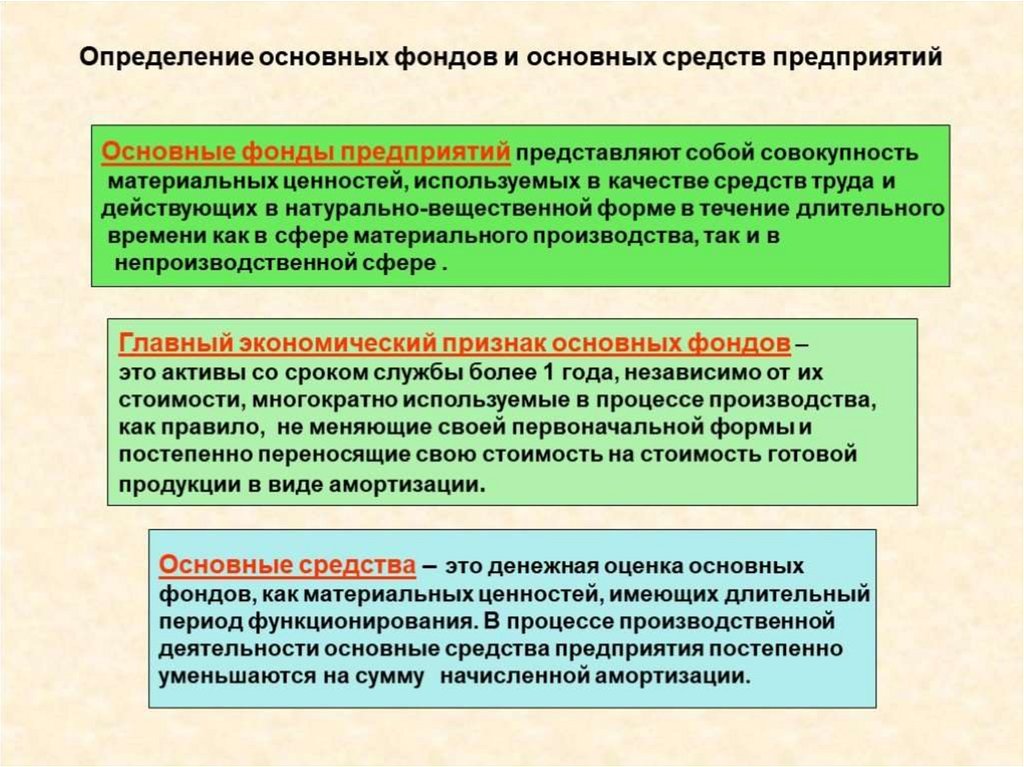 Определение основных фондов и основных средств предприятий

Основные фонды предприятий представляют собой совокупность материальных ценностей, используемых в качестве средств труда и действующих в натурально-вещественной форме в течение длительного времени как в сфере материального производства, так и в непроизводственной сфере .

Главный экономический признак основных фондов – это активы со сроком службы более 1 года, независимо от их стоимости, многократно используемые в процессе производства, как правило, не меняющие своей первоначальной формы и постепенно переносящие свою стоимость на стоимость готовой продукции в виде амортизации.

Основные средства – это денежная оценка основных фондов, как материальных ценностей, имеющих длительный период функционирования. В процессе производственной деятельности основные средства предприятия постепенно уменьшаются на сумму начисленной амортизации.